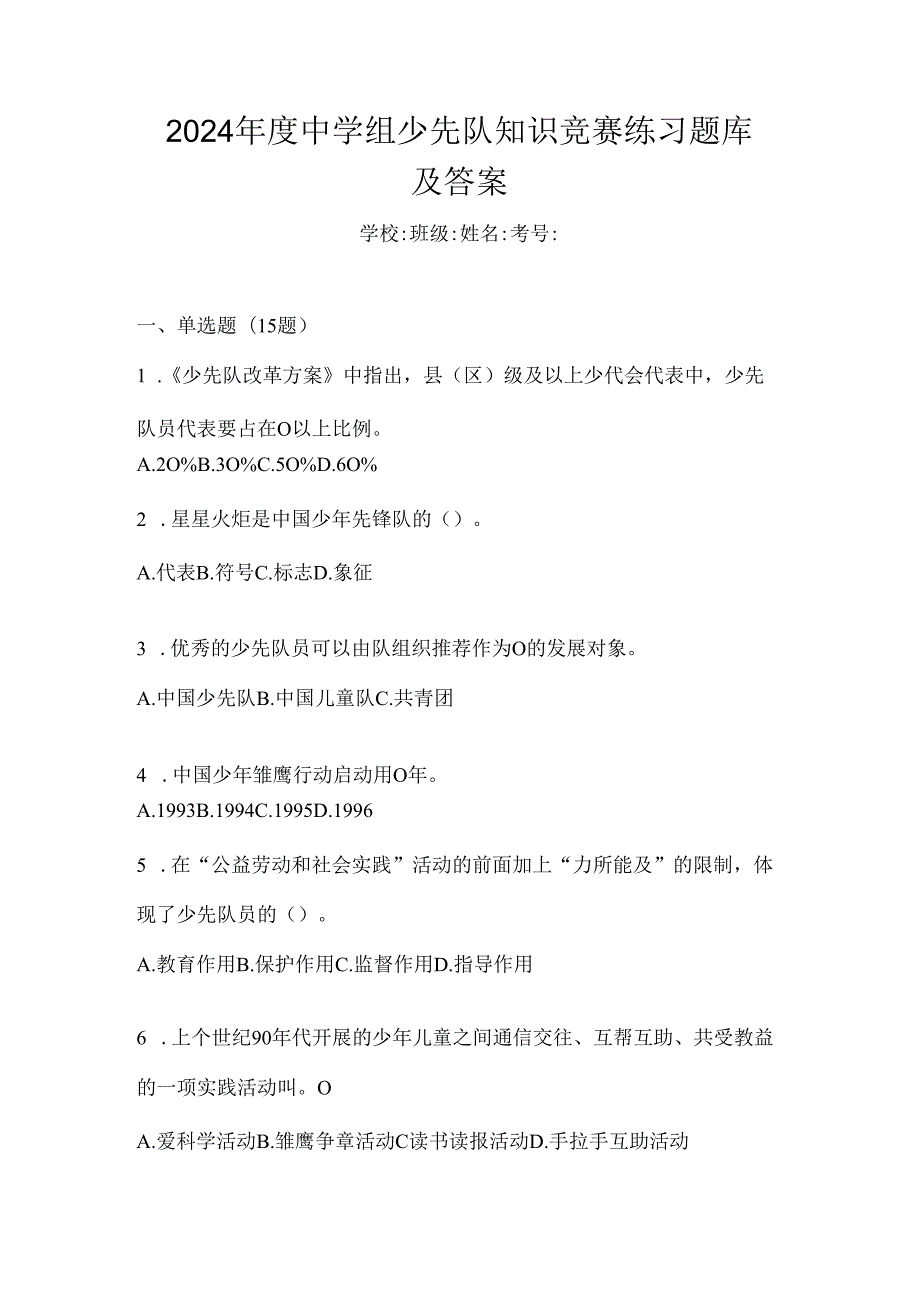 2024年度中学组少先队知识竞赛练习题库及答案

学校:班级:姓名:考号:

一、单选题（15题）

1．《少先队改革方案》中指出，县（区）级及以上少代会代表中，少先队员代表要占在O以上比例。

A.2O%B.3O%C.5O%D.6O%

2．星星火炬是中国少年先锋队的（）。

A.代表B.符号C.标志D.象征

3．优秀的少先队员可以由队组织推荐作为O的发展对象。

A.中国少先队B.中国儿童队C.共青团

4．中国少年雏鹰行动启动用O年。

A.1993B.1994C.1995D.1996

5．在“公益劳动和社会实践”活动的前面加上“力所能及”的限制，体现了少先队员的（）。

A.教育作用B.保护作用C.监督作用D.指导作用

6．上个世纪90年代开展的少年儿童之间通信交往、互帮互助、共受教益的一项实践活动叫。O

A.爱科学活动B.雏鹰争章活动C读书读报活动D.手拉手互助活动